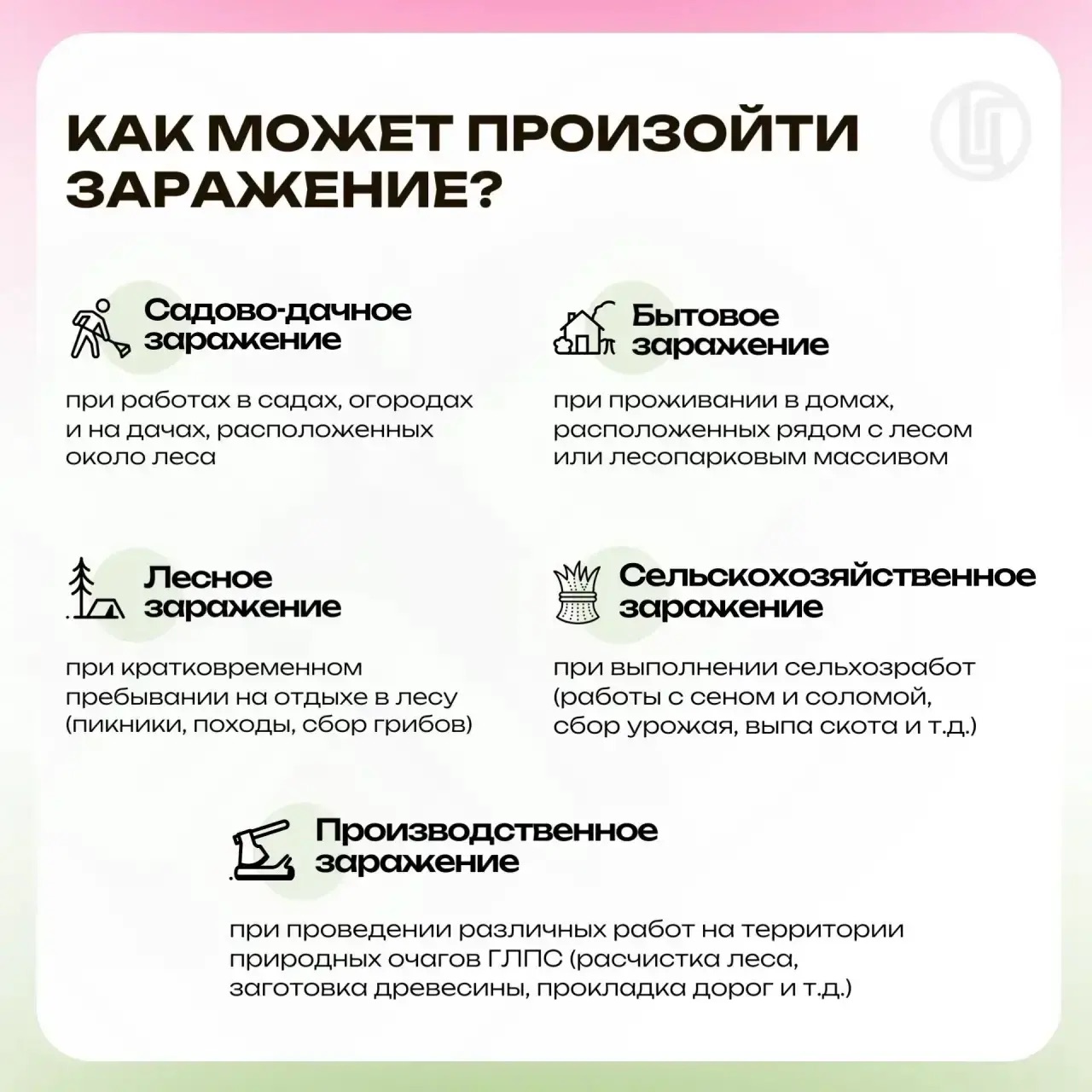 КАК МОЖЕТ ПРОИЗОЙТИ ЗАРАЖЕНИЕ?

Садово-дачное заражение

при работах в садах, огородах и на дачах, расположенных около леса

Бытовое заражение

при проживании в домах, расположенных рядом с лесом или лесопарковым массивом

Лесное заражение

при кратковременном пребывании на отдыхе в лесу (пикники, походы, сбор грибов)

Сельскохозяйственное заражение

при выполнении сельхозработ (работы с сеном и соломой, сбор урожая, выпа скота и т.д.)

Производственное заражение

при проведении различных работ на территории природных очагов ГЛПС (расчистка леса, заготовка древесины, прокладка дорог и т.д.)